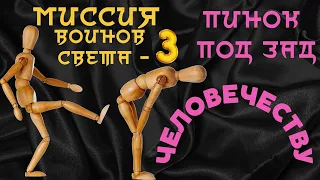 МИССИЯ ВОИНОВ СВЕТА - 3

ПИНОК ПОД ЗАД

ЧЕЛОВЕЧЕСТВУ